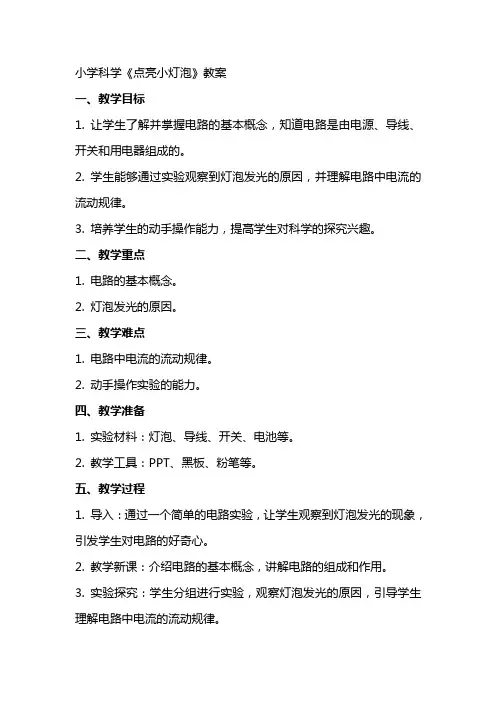 小学科学《点亮小灯泡》教案

一、教学目标

1. 让学生了解并掌握电路的基本概念，知道电路是由电源、导线、开关和用电器组成的。

2. 学生能够通过实验观察到灯泡发光的原因，并理解电路中电流的流动规律。

3. 培养学生的动手操作能力，提高学生对科学的探究兴趣。

二、教学重点

1. 电路的基本概念。

2. 灯泡发光的原因。

三、教学难点

1. 电路中电流的流动规律。

2. 动手操作实验的能力。

四、教学准备

1. 实验材料：灯泡、导线、开关、电池等。

2. 教学工具：PPT、黑板、粉笔等。

五、教学过程

1. 导入：通过一个简单的电路实验，让学生观察到灯泡发光的现象，引发学生对电路的好奇心。

2. 教学新课：介绍电路的基本概念，讲解电路的组成和作用。

3. 实验探究：学生分组进行实验，观察灯泡发光的原因，引导学生理解电路中电流的流动规律。